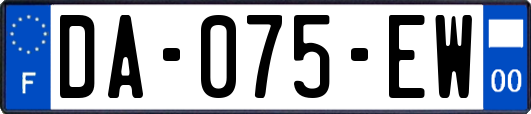 F
DA-075-EW
00